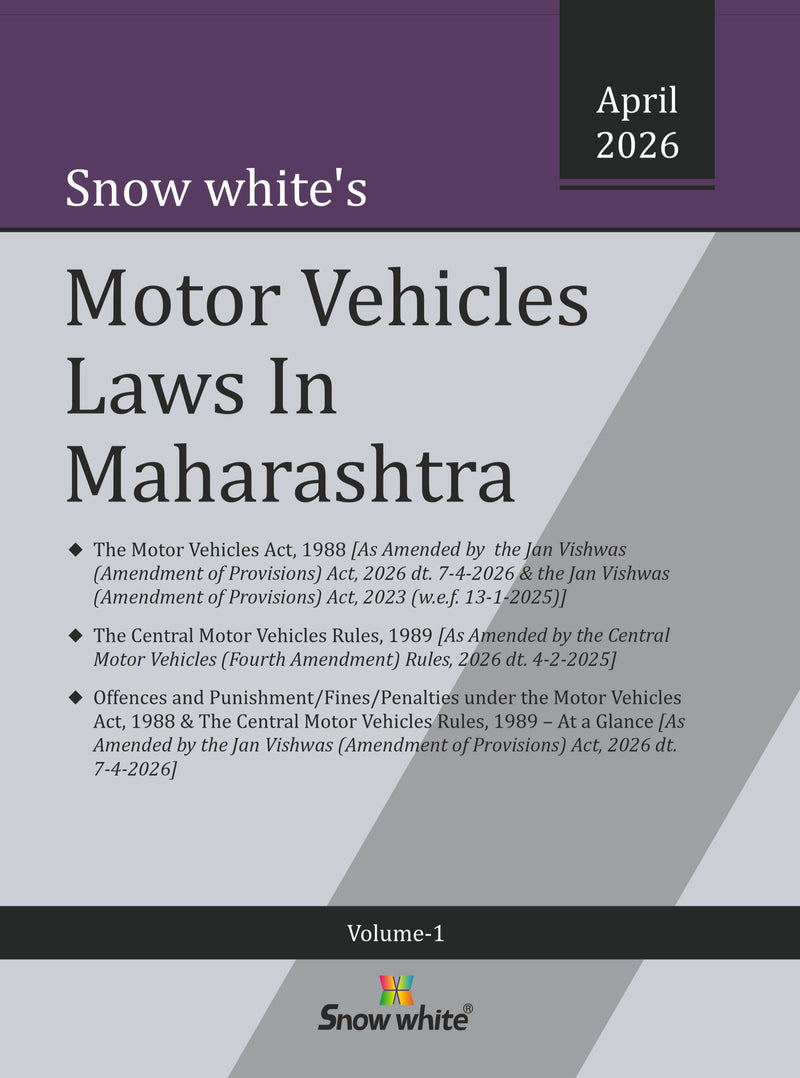 April 2026

Snow white's

Motor Vehicles Laws In Maharashtra

◆ The Motor Vehicles Act, 1988 [As Amended by the Jan Vishwas (Amendment of Provisions) Act, 2026 dt. 7-4-2026 & the Jan Vishwas (Amendment of Provisions) Act, 2023 (w.e.f. 13-1-2025)]

◆ The Central Motor Vehicles Rules, 1989 [As Amended by the Central Motor Vehicles (Fourth Amendment) Rules, 2026 dt. 4-2-2025]

◆ Offences and Punishment/Fines/Penalties under the Motor Vehicles Act, 1988 & The Central Motor Vehicles Rules, 1989 – At a Glance [As Amended by the Jan Vishwas (Amendment of Provisions) Act, 2026 dt. 7-4-2026]

Volume-1

Snow white®